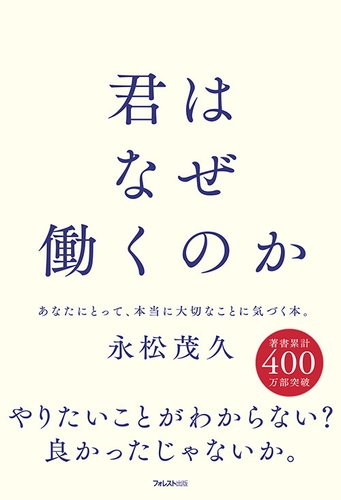 君は
なぜ
働くのか

あなたにとって、本当に大切なことに気づく本。

永松茂久

著書累計
400
万部突破

やりたいことがわからない?
良かったじゃないか。

フォレスト出版